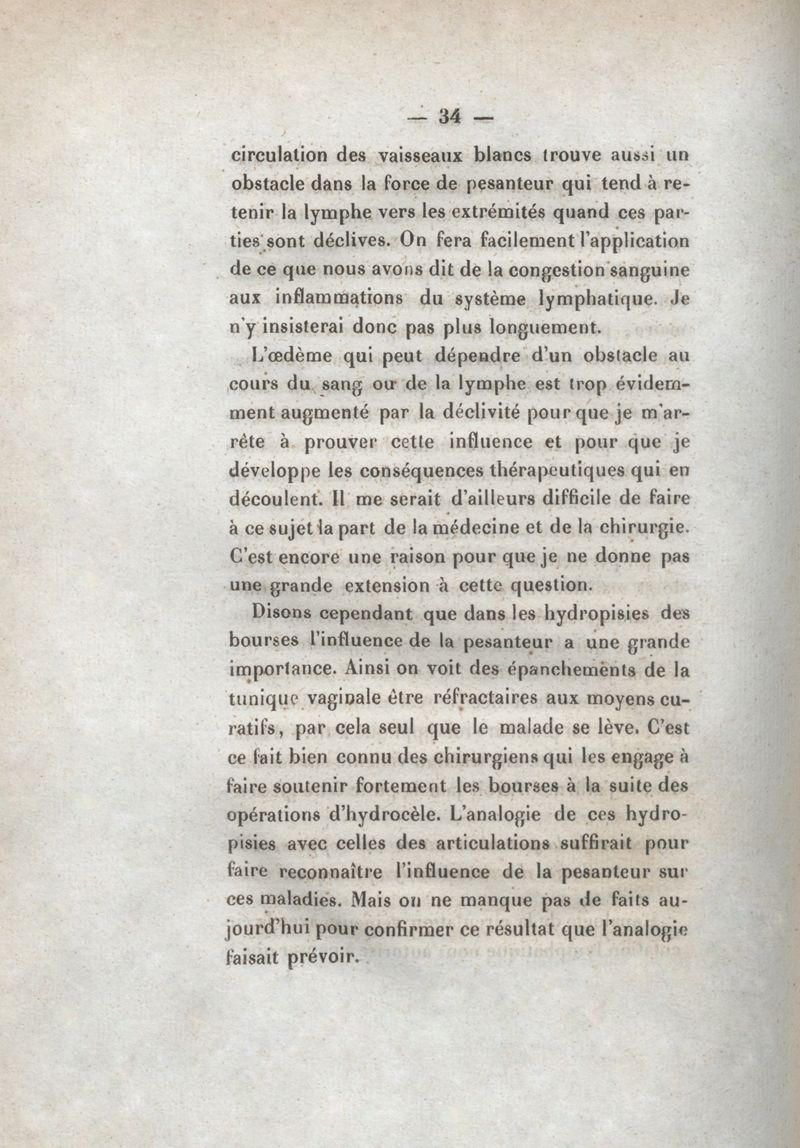 — 34 —

circulation des vaisseaux blancs trouve aussi un obstacle dans la force de pesanteur qui tend à retenir la lymphe vers les extrémités quand ces parties sont déclives. On fera facilement l'application de ce que nous avons dit de la congestion sanguine aux inflammations du système lymphatique. Je n'y insisterai donc pas plus longuement.

L'œdème qui peut dépendre d'un obstacle au cours du sang ou de la lymphe est trop évidemment augmenté par la déclivité pour que je m'arrête à prouver cette influence et pour que je développe les conséquences thérapeutiques qui en découlent. Il me serait d'ailleurs difficile de faire à ce sujet la part de la médecine et de la chirurgie. C'est encore une raison pour que je ne donne pas une grande extension à cette question.

Disons cependant que dans les hydropisies des bourses l'influence de la pesanteur a une grande importance. Ainsi on voit des épanchements de la tunique vaginale être réfractaires aux moyens curatifs, par cela seul que le malade se lève. C'est ce fait bien connu des chirurgiens qui les engage à faire soutenir fortement les bourses à la suite des opérations d'hydrocèle. L'analogie de ces hydropisies avec celles des articulations suffirait pour faire reconnaître l'influence de la pesanteur sur ces maladies. Mais on ne manque pas de faits aujourd'hui pour confirmer ce résultat que l'analogie faisait prévoir.